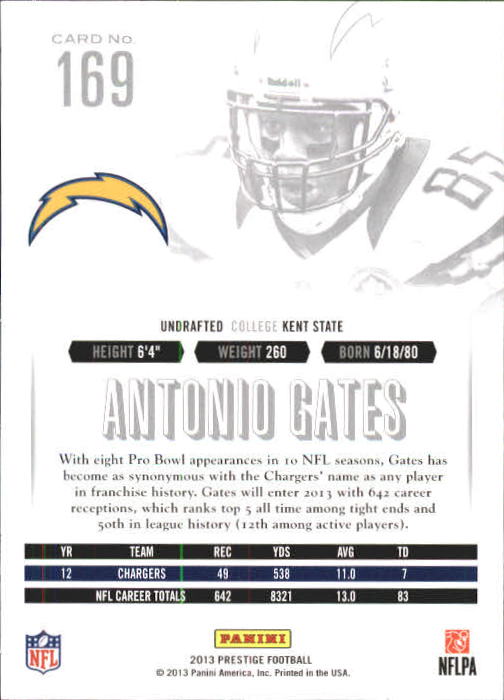 CARD No.
169

Riddell

85

UNDRAFTED COLLEGE KENT STATE

HEIGHT 6'4" WEIGHT 260 BORN 6/18/80

ANTONIO GATES

With eight Pro Bowl appearances in 10 NFL seasons, Gates has become as synonymous with the Chargers' name as any player in franchise history. Gates will enter 2013 with 642 career receptions, which ranks top 5 all time among tight ends and 50th in league history (12th among active players).

| YR | TEAM | REC | YDS | AVG | TD |
|---|---|---|---|---|---|
| 12 | CHARGERS | 49 | 538 | 11.0 | 7 |
| | NFL CAREER TOTALS | 642 | 8321 | 13.0 | 83 |

NFL

PANINI
2013 PRESTIGE FOOTBALL
© 2013 Panini America, Inc. Printed in the USA.

NFLPA